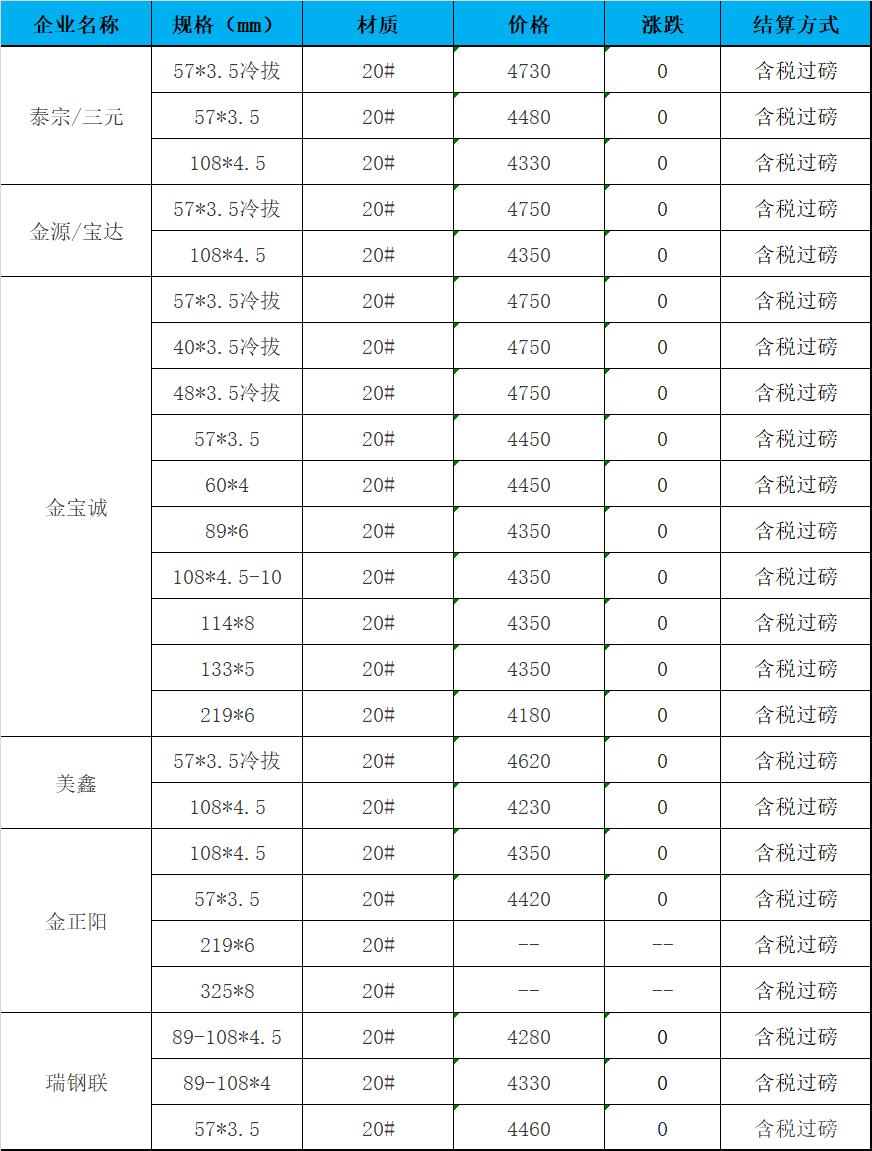 | 企业名称 | 规格（mm） | 材质 | 价格 | 涨跌 | 结算方式 |
|---|---|---|---|---|---|
| 泰宗/三元 | 57*3.5冷拔 | 20# | 4730 | 0 | 含税过磅 |
|  | 57*3.5 | 20# | 4480 | 0 | 含税过磅 |
|  | 108*4.5 | 20# | 4330 | 0 | 含税过磅 |
| 金源/宝达 | 57*3.5冷拔 | 20# | 4750 | 0 | 含税过磅 |
|  | 108*4.5 | 20# | 4350 | 0 | 含税过磅 |
| 金宝诚 | 57*3.5冷拔 | 20# | 4750 | 0 | 含税过磅 |
|  | 40*3.5冷拔 | 20# | 4750 | 0 | 含税过磅 |
|  | 48*3.5冷拔 | 20# | 4750 | 0 | 含税过磅 |
|  | 57*3.5 | 20# | 4450 | 0 | 含税过磅 |
|  | 60*4 | 20# | 4450 | 0 | 含税过磅 |
|  | 89*6 | 20# | 4350 | 0 | 含税过磅 |
|  | 108*4.5-10 | 20# | 4350 | 0 | 含税过磅 |
|  | 114*8 | 20# | 4350 | 0 | 含税过磅 |
|  | 133*5 | 20# | 4350 | 0 | 含税过磅 |
|  | 219*6 | 20# | 4180 | 0 | 含税过磅 |
| 美鑫 | 57*3.5冷拔 | 20# | 4620 | 0 | 含税过磅 |
|  | 108*4.5 | 20# | 4230 | 0 | 含税过磅 |
| 金正阳 | 108*4.5 | 20# | 4350 | 0 | 含税过磅 |
|  | 57*3.5 | 20# | 4420 | 0 | 含税过磅 |
|  | 219*6 | 20# | -- | -- | 含税过磅 |
|  | 325*8 | 20# | -- | -- | 含税过磅 |
| 瑞钢联 | 89-108*4.5 | 20# | 4280 | 0 | 含税过磅 |
|  | 89-108*4 | 20# | 4330 | 0 | 含税过磅 |
|  | 57*3.5 | 20# | 4460 | 0 | 含税过磅 |